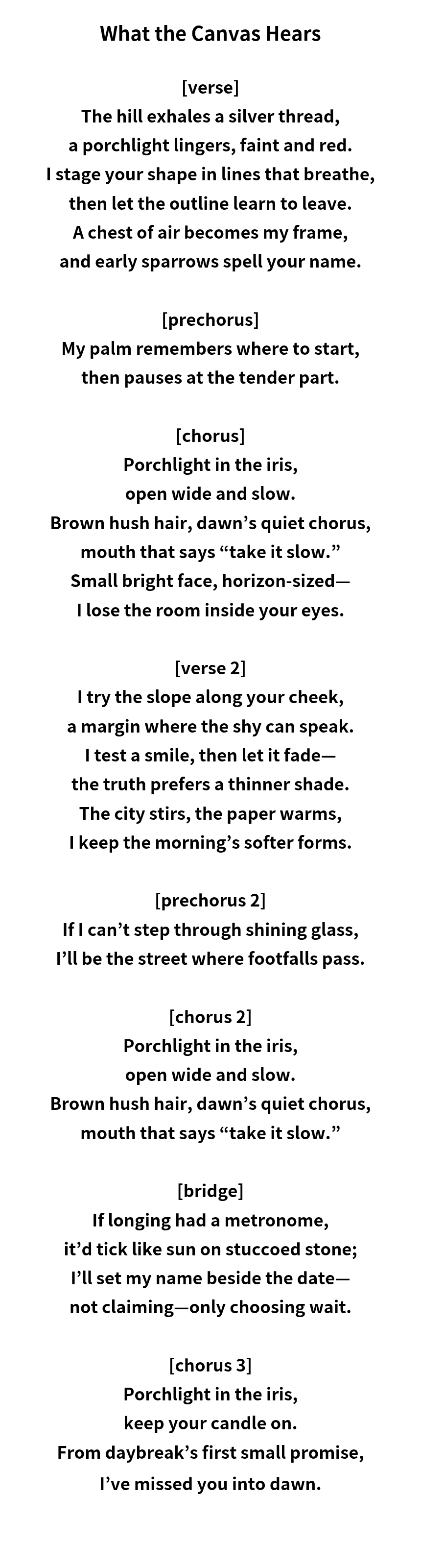 What the Canvas Hears

[verse]
The hill exhales a silver thread,
a porchlight lingers, faint and red.
I stage your shape in lines that breathe,
then let the outline learn to leave.
A chest of air becomes my frame,
and early sparrows spell your name.

[prechorus]
My palm remembers where to start,
then pauses at the tender part.

[chorus]
Porchlight in the iris,
open wide and slow.
Brown hush hair, dawn’s quiet chorus,
mouth that says “take it slow.”
Small bright face, horizon-sized—
I lose the room inside your eyes.

[verse 2]
I try the slope along your cheek,
a margin where the shy can speak.
I test a smile, then let it fade—
the truth prefers a thinner shade.
The city stirs, the paper warms,
I keep the morning’s softer forms.

[prechorus 2]
If I can’t step through shining glass,
I’ll be the street where footfalls pass.

[chorus 2]
Porchlight in the iris,
open wide and slow.
Brown hush hair, dawn’s quiet chorus,
mouth that says “take it slow.”

[bridge]
If longing had a metronome,
it’d tick like sun on stuccoed stone;
I’ll set my name beside the date—
not claiming—only choosing wait.

[chorus 3]
Porchlight in the iris,
keep your candle on.
From daybreak’s first small promise,
I’ve missed you into dawn.